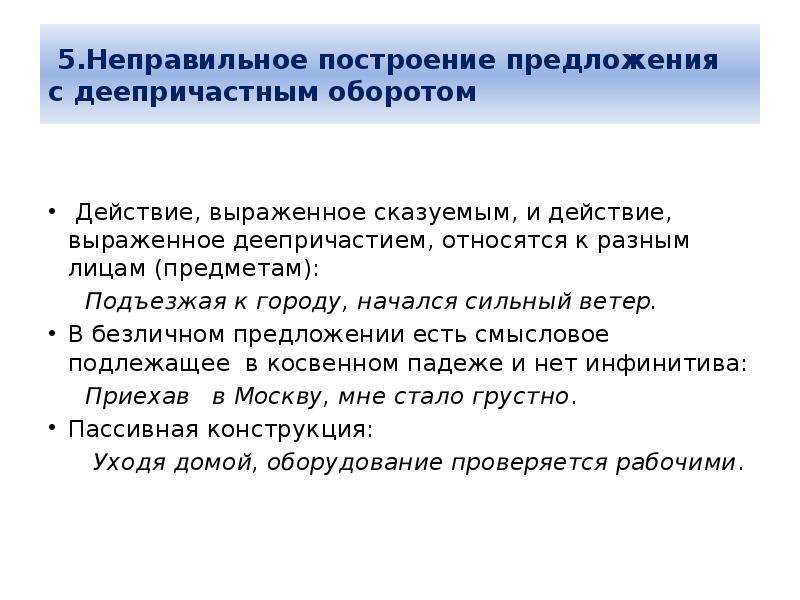 5.Неправильное построение предложения с деепричастным оборотом

• Действие, выраженное сказуемым, и действие, выраженное деепричастием, относятся к разным лицам (предметам):

Подъезжая к городу, начался сильный ветер.

• В безличном предложении есть смысловое подлежащее в косвенном падеже и нет инфинитива:

Приехав в Москву, мне стало грустно.

• Пассивная конструкция:

Уходя домой, оборудование проверяется рабочими.